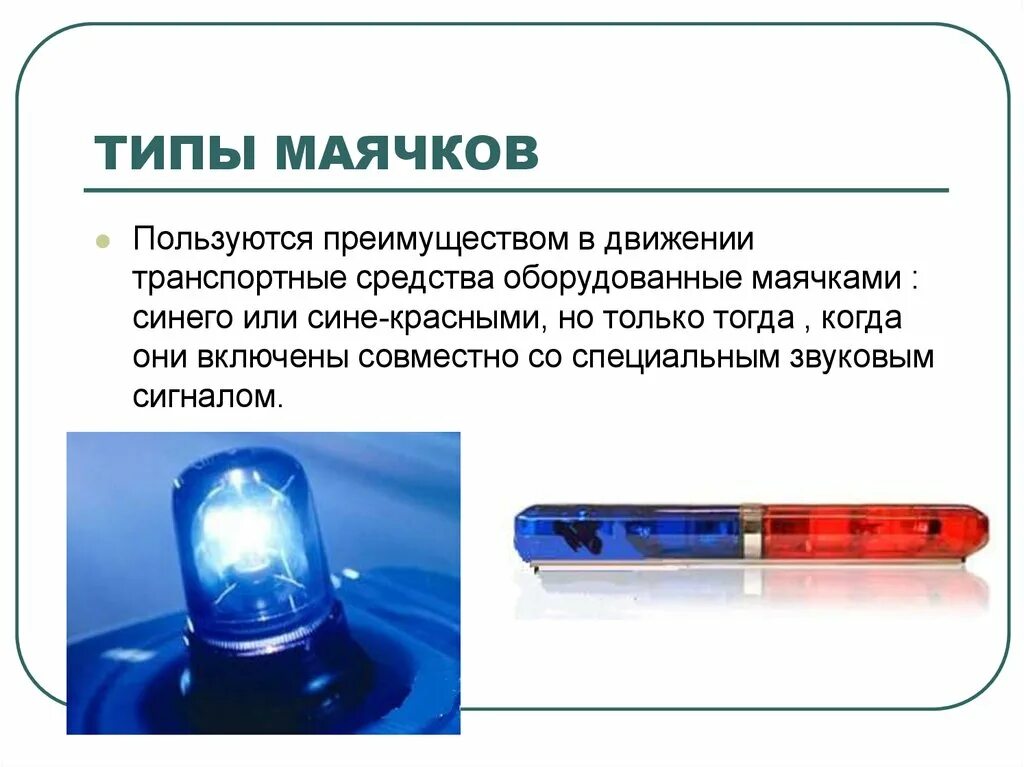 ТИПЫ МАЯЧКОВ

• Пользуются преимуществом в движении транспортные средства оборудованные маячками : синего или сине-красными, но только тогда , когда они включены совместно со специальным звуковым сигналом.